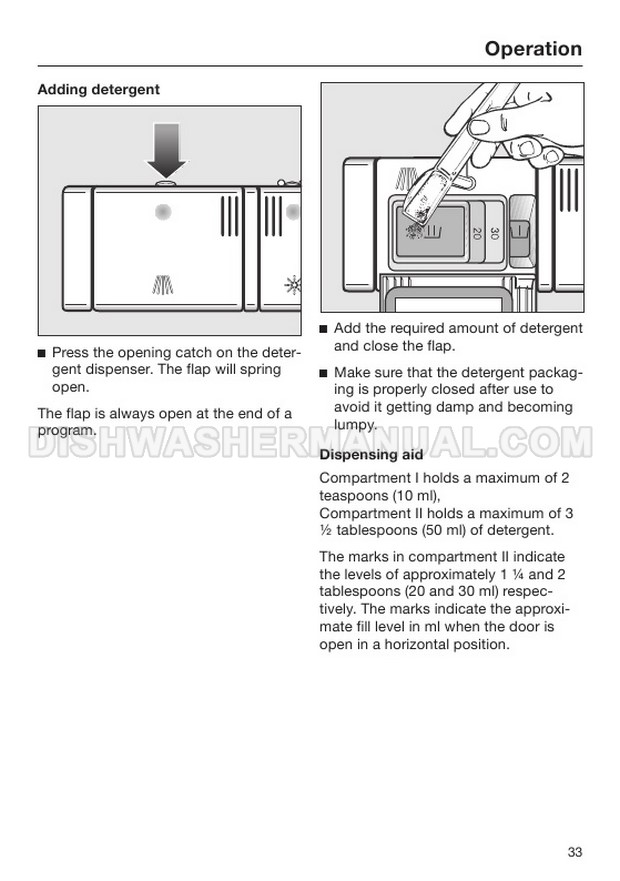 Operation

Adding detergent

■ Press the opening catch on the detergent dispenser. The flap will spring open.

The flap is always open at the end of a program.

20

30

■ Add the required amount of detergent and close the flap.

■ Make sure that the detergent packaging is properly closed after use to avoid it getting damp and becoming lumpy.

DISHWASHERMANUAL.COM

Dispensing aid

Compartment I holds a maximum of 2 teaspoons (10 ml),
Compartment II holds a maximum of 3 ½ tablespoons (50 ml) of detergent.

The marks in compartment II indicate the levels of approximately 1 ¼ and 2 tablespoons (20 and 30 ml) respectively. The marks indicate the approximate fill level in ml when the door is open in a horizontal position.

33